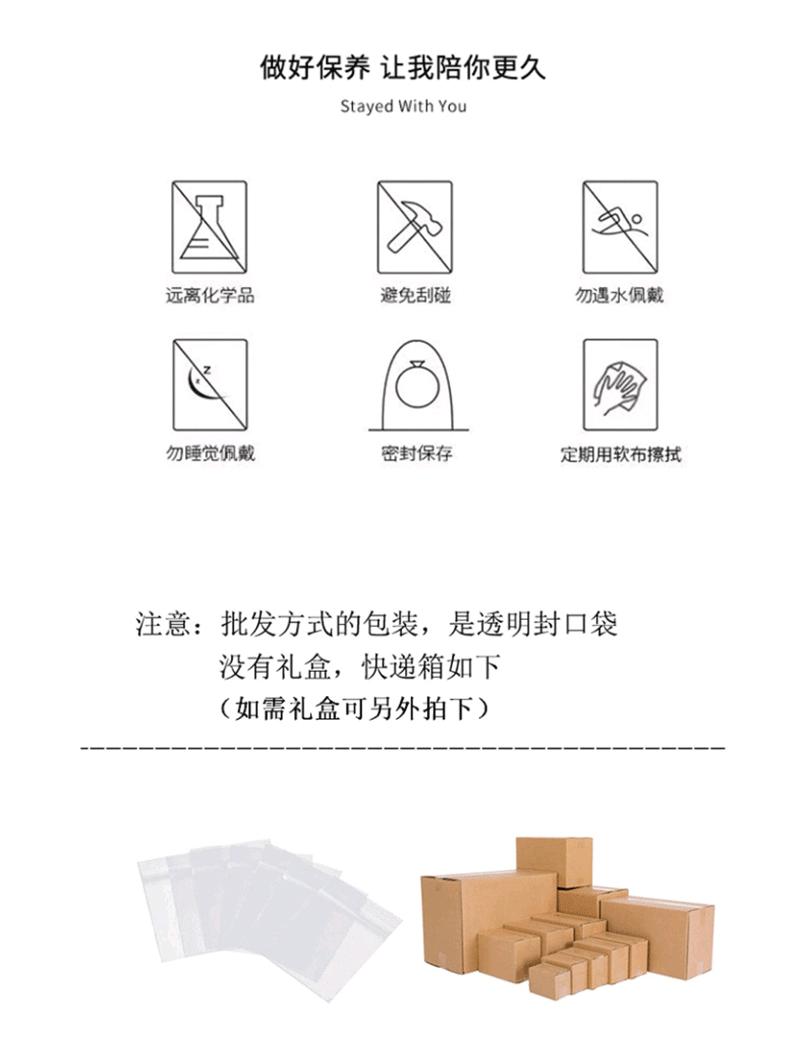 做好保养 让我陪你更久

Stayed With You

远离化学品

避免刮碰

勿遇水佩戴

勿睡觉佩戴

密封保存

定期用软布擦拭

注意：批发方式的包装，是透明封口袋
没有礼盒，快递箱如下
（如需礼盒可另外拍下）